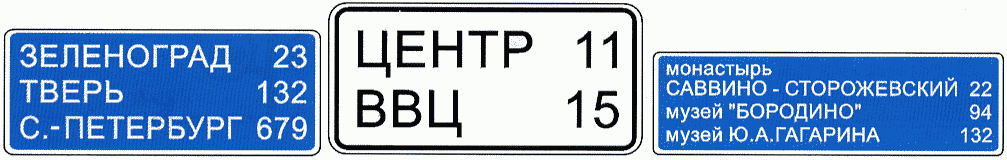 ЗЕЛЕНОГРАД 23
ТВЕРЬ 132
С.-ПЕТЕРБУРГ 679

ЦЕНТР 11
ВВЦ 15

монастырь
САВВИНО - СТОРОЖЕВСКИЙ 22
музей "БОРОДИНО" 94
музей Ю.А.ГАГАРИНА 132